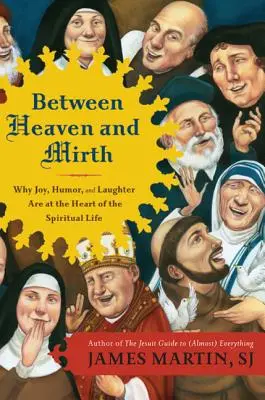 Between Heaven and Mirth

Why Joy, Humor, and Laughter Are at the Heart of the Spiritual Life

Author of The Jesuit Guide to (Almost) Everything

JAMES MARTIN, SJ